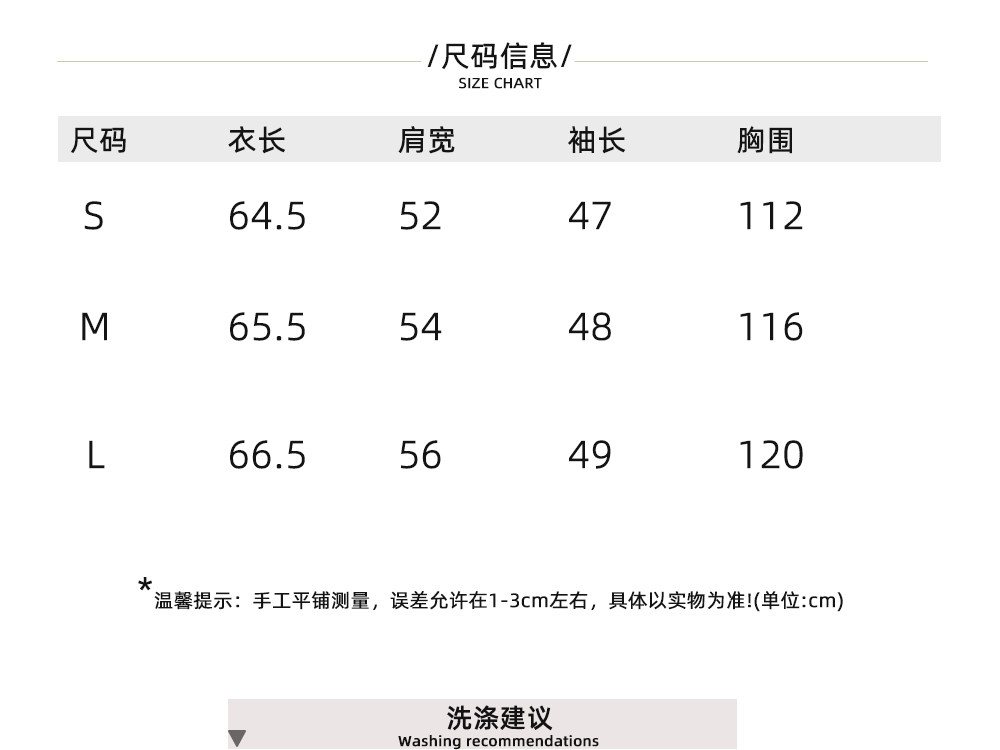 /尺码信息/
SIZE CHART

| 尺码 | 衣长 | 肩宽 | 袖长 | 胸围 |
|---|---|---|---|---|
| S | 64.5 | 52 | 47 | 112 |
| M | 65.5 | 54 | 48 | 116 |
| L | 66.5 | 56 | 49 | 120 |

*温馨提示：手工平铺测量，误差允许在1-3cm左右，具体以实物为准!(单位:cm)

洗涤建议
Washing recommendations